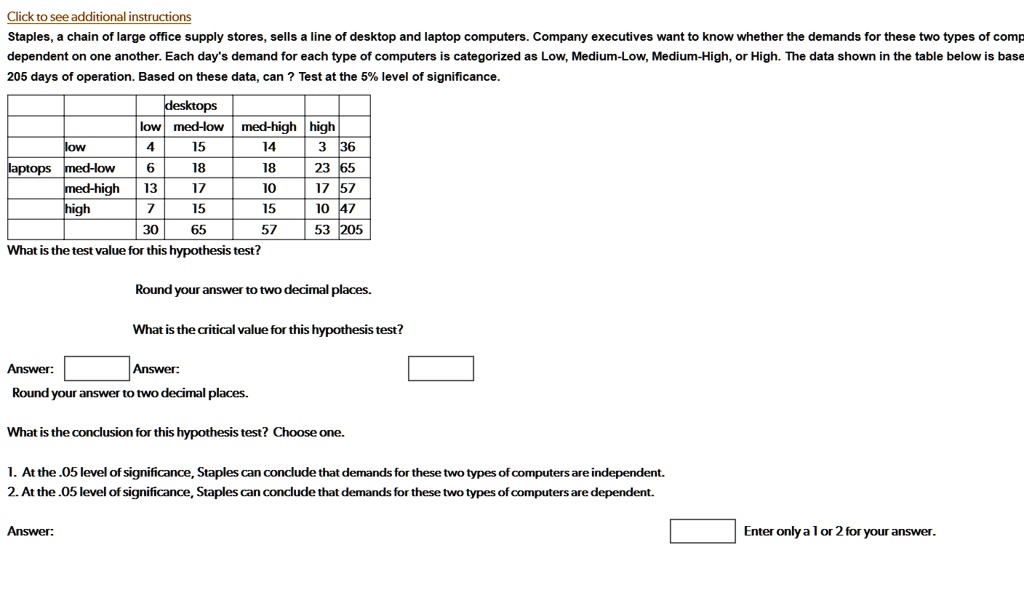 Click to see additional instructions

Staples, a chain of large office supply stores, sells a line of desktop and laptop computers. Company executives want to know whether the demands for these two types of comp dependent on one another. Each day's demand for each type of computers is categorized as Low, Medium-Low, Medium-High, or High. The data shown in the table below is base 205 days of operation. Based on these data, can ? Test at the 5% level of significance.

| | | desktops | | | | |
|---|---|---|---|---|---|---|
| | | low | med-low | med-high | high | |
| | low | 4 | 15 | 14 | 3 | 36 |
| laptops | med-low | 6 | 18 | 18 | 23 | 65 |
| | med-high | 13 | 17 | 10 | 17 | 57 |
| | high | 7 | 15 | 15 | 10 | 47 |
| | | 30 | 65 | 57 | 53 | 205 |

What is the test value for this hypothesis test?

Round your answer to two decimal places.

What is the critical value for this hypothesis test?

Answer: Answer:

Round your answer to two decimal places.

What is the conclusion for this hypothesis test? Choose one.

1. At the .05 level of significance, Staples can conclude that demands for these two types of computers are independent.
2. At the .05 level of significance, Staples can conclude that demands for these two types of computers are dependent.

Answer:

Enter only a 1 or 2 for your answer.